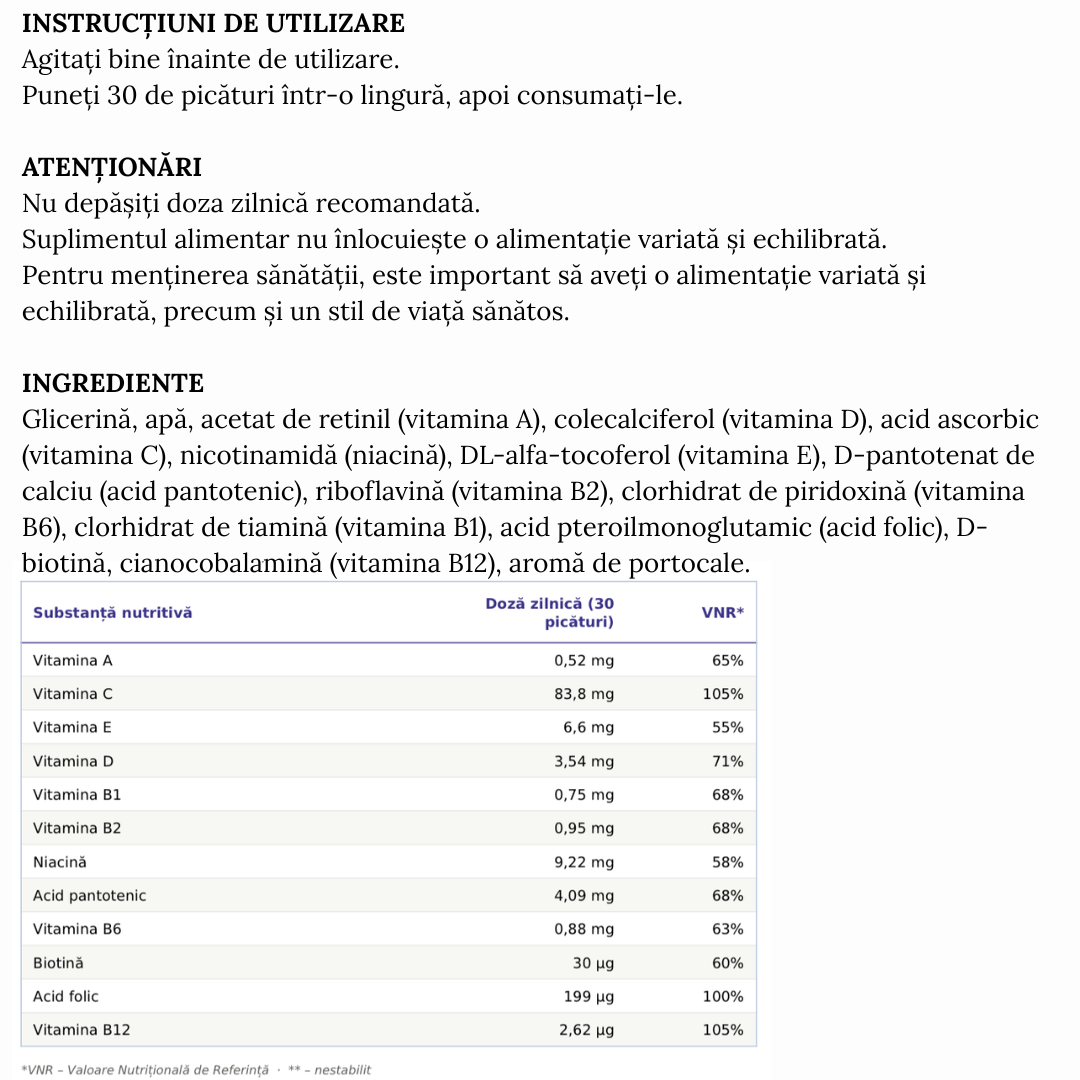 INSTRUCȚIUNI DE UTILIZARE
Agitați bine înainte de utilizare.
Puneți 30 de picături într-o lingură, apoi consumați-le.

ATENȚIONĂRI
Nu depășiți doza zilnică recomandată.
Suplimentul alimentar nu înlocuiește o alimentație variată și echilibrată.
Pentru menținerea sănătății, este important să aveți o alimentație variată și echilibrată, precum și un stil de viață sănătos.

INGREDIENTE
Glicerină, apă, acetat de retinil (vitamina A), colecalciferol (vitamina D), acid ascorbic (vitamina C), nicotinamidă (niacină), DL-alfa-tocoferol (vitamina E), D-pantotenat de calciu (acid pantotenic), riboflavină (vitamina B2), clorhidrat de piridoxină (vitamina B6), clorhidrat de tiamină (vitamina B1), acid pteroilmonoglutamic (acid folic), D-biotină, cianocobalamină (vitamina B12), aromă de portocale.

| Substanță nutritivă | Doză zilnică (30 picături) | VNR* |
|---|---|---|
| Vitamina A | 0,52 mg | 65% |
| Vitamina C | 83,8 mg | 105% |
| Vitamina E | 6,6 mg | 55% |
| Vitamina D | 3,54 mg | 71% |
| Vitamina B1 | 0,75 mg | 68% |
| Vitamina B2 | 0,95 mg | 68% |
| Niacină | 9,22 mg | 58% |
| Acid pantotenic | 4,09 mg | 68% |
| Vitamina B6 | 0,88 mg | 63% |
| Biotină | 30 µg | 60% |
| Acid folic | 199 µg | 100% |
| Vitamina B12 | 2,62 µg | 105% |

*VNR – Valoare Nutrițională de Referință · ** – nestabilit